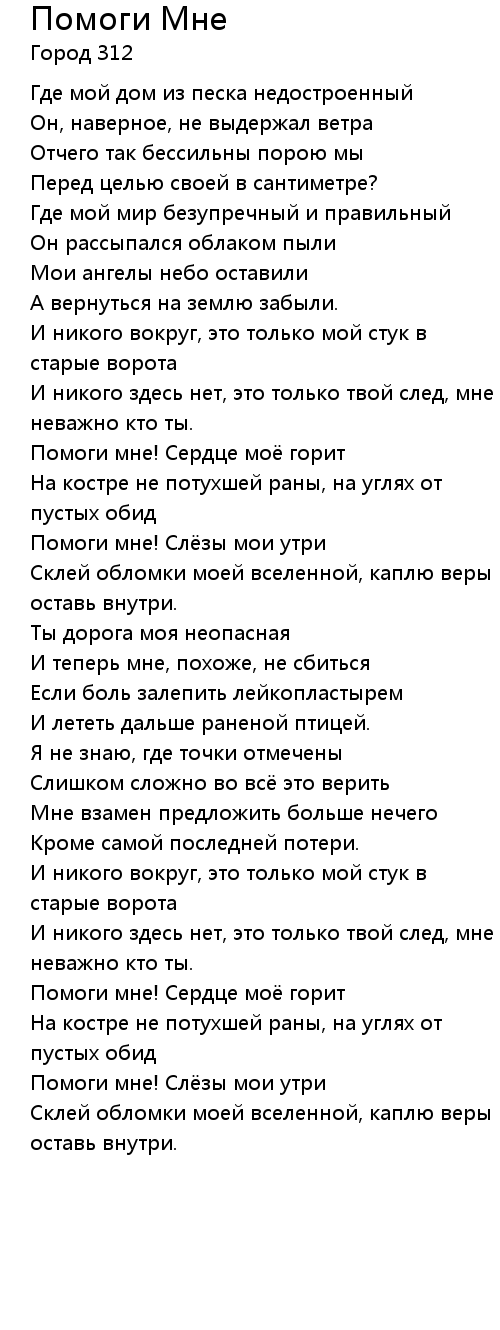 Помоги Мне
Город 312

Где мой дом из песка недостроенный
Он, наверное, не выдержал ветра
Отчего так бессильны порою мы
Перед целью своей в сантиметре?
Где мой мир безупречный и правильный
Он рассыпался облаком пыли
Мои ангелы небо оставили
А вернуться на землю забыли.
И никого вокруг, это только мой стук в старые ворота
И никого здесь нет, это только твой след, мне неважно кто ты.
Помоги мне! Сердце моё горит
На костре не потухшей раны, на углях от пустых обид
Помоги мне! Слёзы мои утри
Склей обломки моей вселенной, каплю веры оставь внутри.
Ты дорога моя неопасная
И теперь мне, похоже, не сбиться
Если боль залепить лейкопластырем
И лететь дальше раненой птицей.
Я не знаю, где точки отмечены
Слишком сложно во всё это верить
Мне взамен предложить больше нечего
Кроме самой последней потери.
И никого вокруг, это только мой стук в старые ворота
И никого здесь нет, это только твой след, мне неважно кто ты.
Помоги мне! Сердце моё горит
На костре не потухшей раны, на углях от пустых обид
Помоги мне! Слёзы мои утри
Склей обломки моей вселенной, каплю веры оставь внутри.